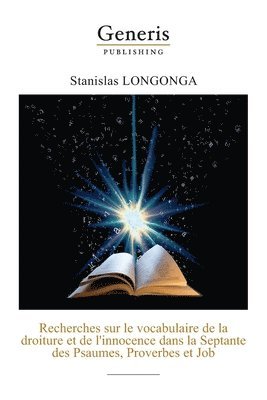 Generis
PUBLISHING

Stanislas LONGONGA

Recherches sur le vocabulaire de la droiture et de l'innocence dans la Septante des Psaumes, Proverbes et Job